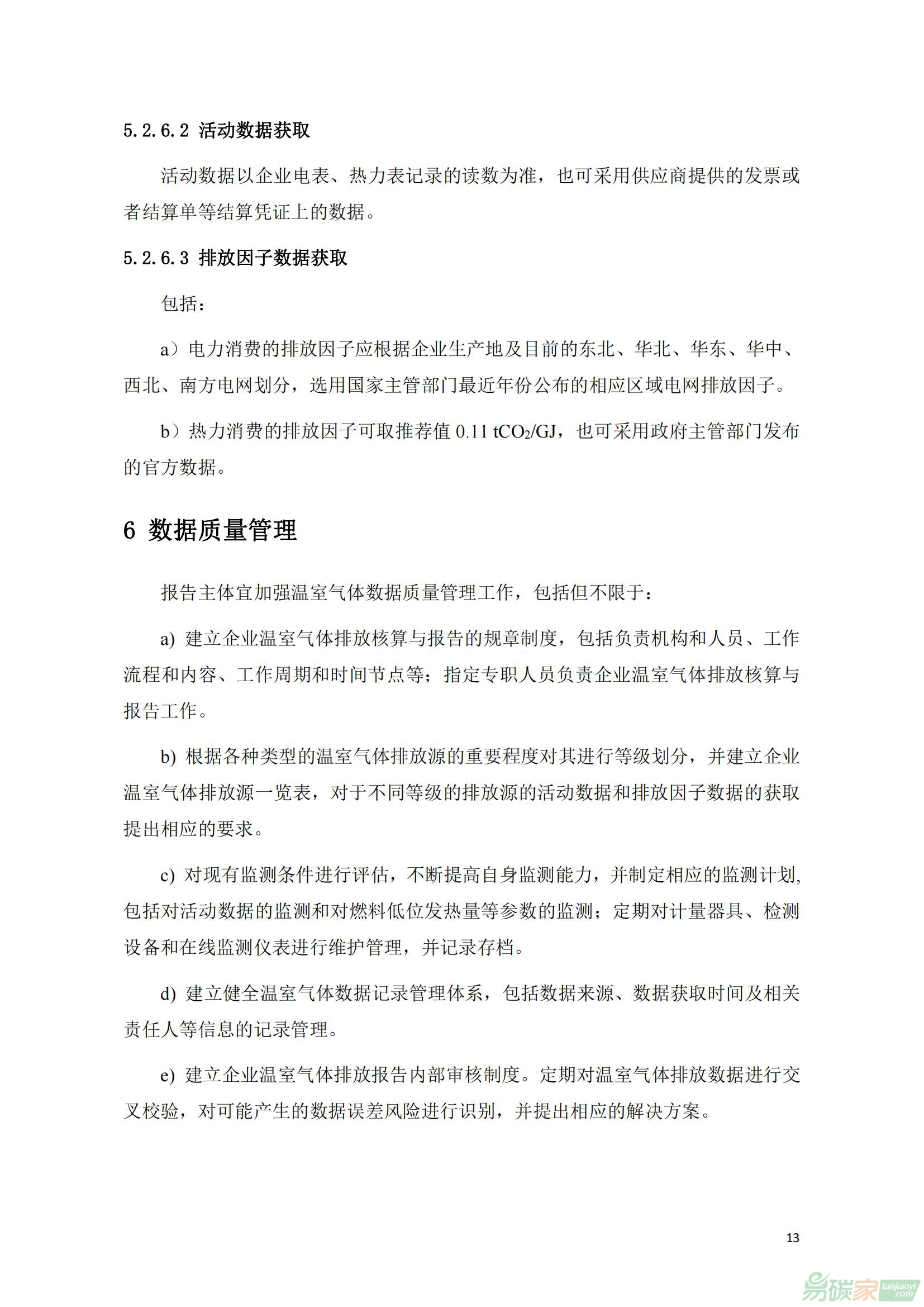 5.2.6.2 活动数据获取

活动数据以企业电表、热力表记录的读数为准，也可采用供应商提供的发票或者结算单等结算凭证上的数据。

5.2.6.3 排放因子数据获取

包括：

a）电力消费的排放因子应根据企业生产地及目前的东北、华北、华东、华中、西北、南方电网划分，选用国家主管部门最近年份公布的相应区域电网排放因子。

b）热力消费的排放因子可取推荐值 0.11 $tCO_2/GJ$，也可采用政府主管部门发布的官方数据。

6 数据质量管理

报告主体宜加强温室气体数据质量管理工作，包括但不限于：

a) 建立企业温室气体排放核算与报告的规章制度，包括负责机构和人员、工作流程和内容、工作周期和时间节点等；指定专职人员负责企业温室气体排放核算与报告工作。

b) 根据各种类型的温室气体排放源的重要程度对其进行等级划分，并建立企业温室气体排放源一览表，对于不同等级的排放源的活动数据和排放因子数据的获取提出相应的要求。

c) 对现有监测条件进行评估，不断提高自身监测能力，并制定相应的监测计划,包括对活动数据的监测和对燃料低位发热量等参数的监测；定期对计量器具、检测设备和在线监测仪表进行维护管理，并记录存档。

d) 建立健全温室气体数据记录管理体系，包括数据来源、数据获取时间及相关责任人等信息的记录管理。

e) 建立企业温室气体排放报告内部审核制度。定期对温室气体排放数据进行交叉校验，对可能产生的数据误差风险进行识别，并提出相应的解决方案。

13

易碳家 tanjiaoyi.com